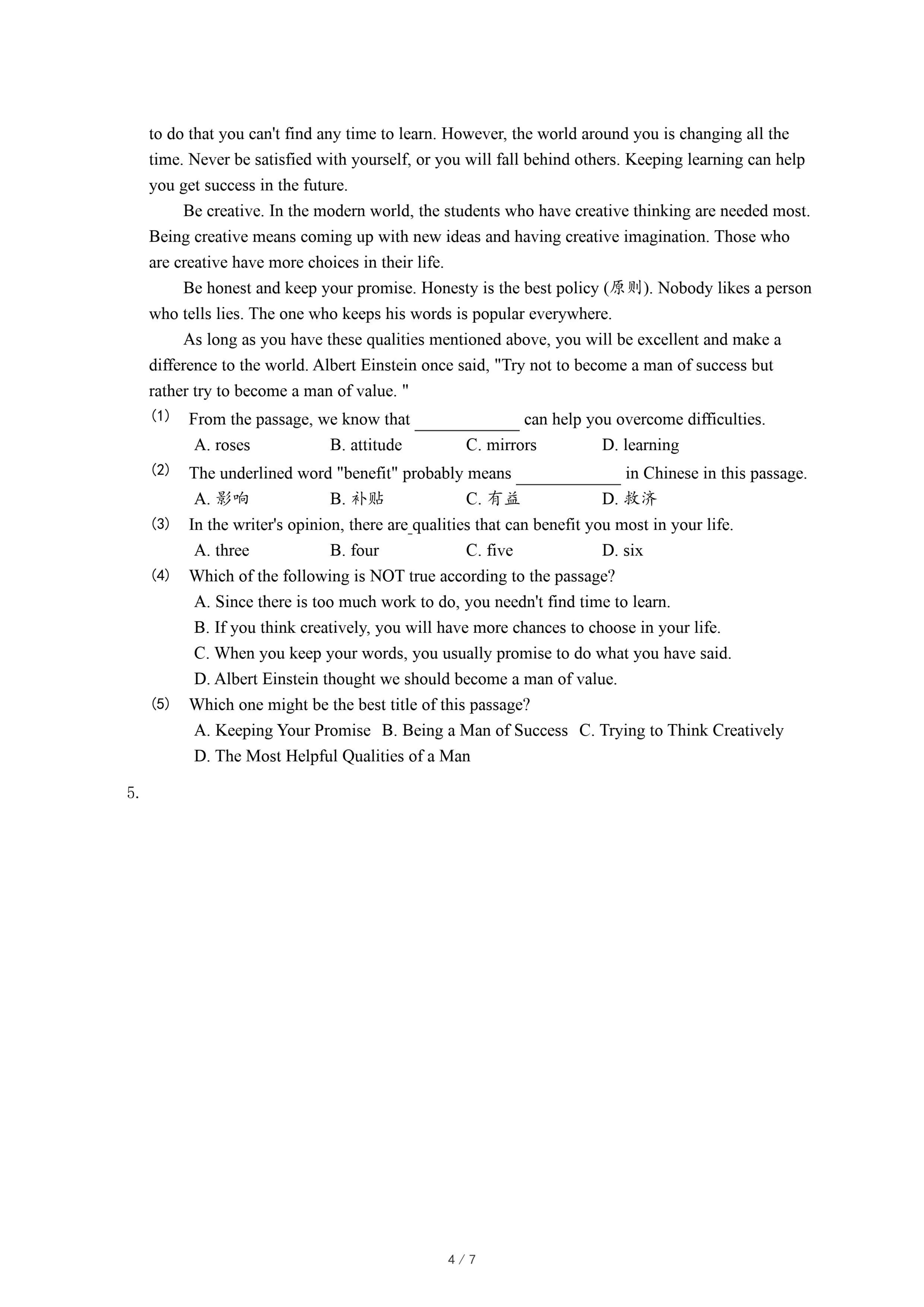 to do that you can't find any time to learn. However, the world around you is changing all the time. Never be satisfied with yourself, or you will fall behind others. Keeping learning can help you get success in the future.

Be creative. In the modern world, the students who have creative thinking are needed most. Being creative means coming up with new ideas and having creative imagination. Those who are creative have more choices in their life.

Be honest and keep your promise. Honesty is the best policy (原则). Nobody likes a person who tells lies. The one who keeps his words is popular everywhere.

As long as you have these qualities mentioned above, you will be excellent and make a difference to the world. Albert Einstein once said, "Try not to become a man of success but rather try to become a man of value. "

(1) From the passage, we know that ____________ can help you overcome difficulties.
A. roses B. attitude C. mirrors D. learning

(2) The underlined word "benefit" probably means ____________ in Chinese in this passage.
A. 影响 B. 补贴 C. 有益 D. 救济

(3) In the writer's opinion, there are_qualities that can benefit you most in your life.
A. three B. four C. five D. six

(4) Which of the following is NOT true according to the passage?
A. Since there is too much work to do, you needn't find time to learn.
B. If you think creatively, you will have more chances to choose in your life.
C. When you keep your words, you usually promise to do what you have said.
D. Albert Einstein thought we should become a man of value.

(5) Which one might be the best title of this passage?
A. Keeping Your Promise B. Being a Man of Success C. Trying to Think Creatively
D. The Most Helpful Qualities of a Man

5.

4 / 7